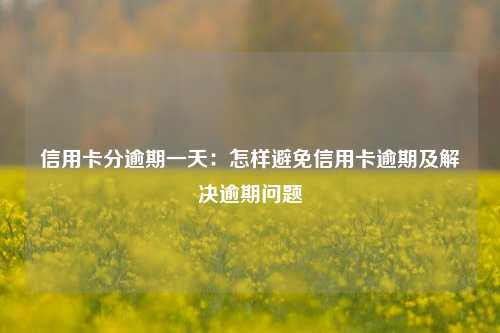 信用卡分逾期一天：怎样避免信用卡逾期及解决逾期问题